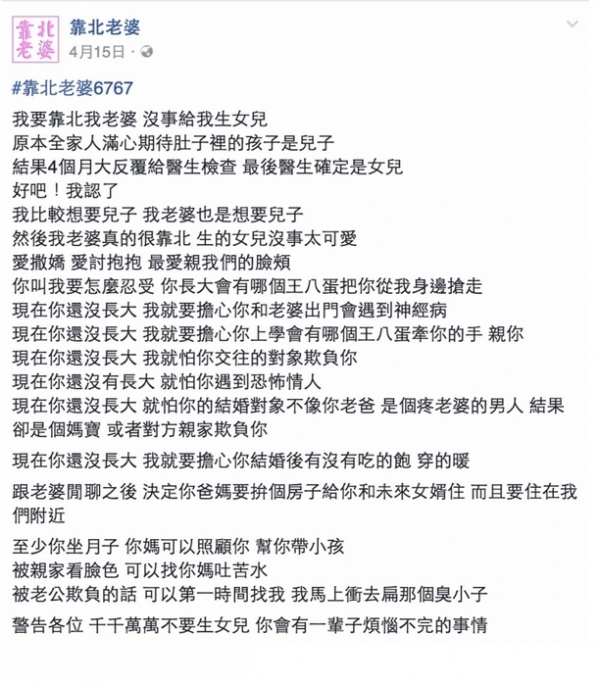 靠北老婆

靠北老婆
4月15日 ·

#靠北老婆6767

我要靠北我老婆 沒事給我生女兒
原本全家人滿心期待肚子裡的孩子是兒子
結果4個月大反覆給醫生檢查 最後醫生確定是女兒
好吧！我認了
我比較想要兒子 我老婆也是想要兒子
然後我老婆真的很靠北 生的女兒沒事太可愛
愛撒嬌 愛討抱抱 最愛親我們的臉頰
你叫我要怎麼忍受 你長大會有哪個王八蛋把你從我身邊搶走
現在你還沒長大 我就要擔心你和老婆出門會遇到神經病
現在你還沒長大 我就要擔心你上學會有哪個王八蛋牽你的手 親你
現在你還沒長大 我就怕你交往的對象欺負你
現在你還沒有長大 就怕你遇到恐怖情人
現在你還沒長大 就怕你的結婚對象不像你老爸 是個疼老婆的男人 結果卻是個媽寶 或者對方親家欺負你

現在你還沒長大 我就要擔心你結婚後有沒有吃的飽 穿的暖

跟老婆閒聊之後 決定你爸媽要拚個房子給你和未來女婿住 而且要住在我們附近

至少你坐月子 你媽可以照顧你 幫你帶小孩
被親家看臉色 可以找你媽吐苦水
被老公欺負的話 可以第一時間找我 我馬上衝去扁那個臭小子

警告各位 千千萬萬不要生女兒 你會有一輩子煩惱不完的事情